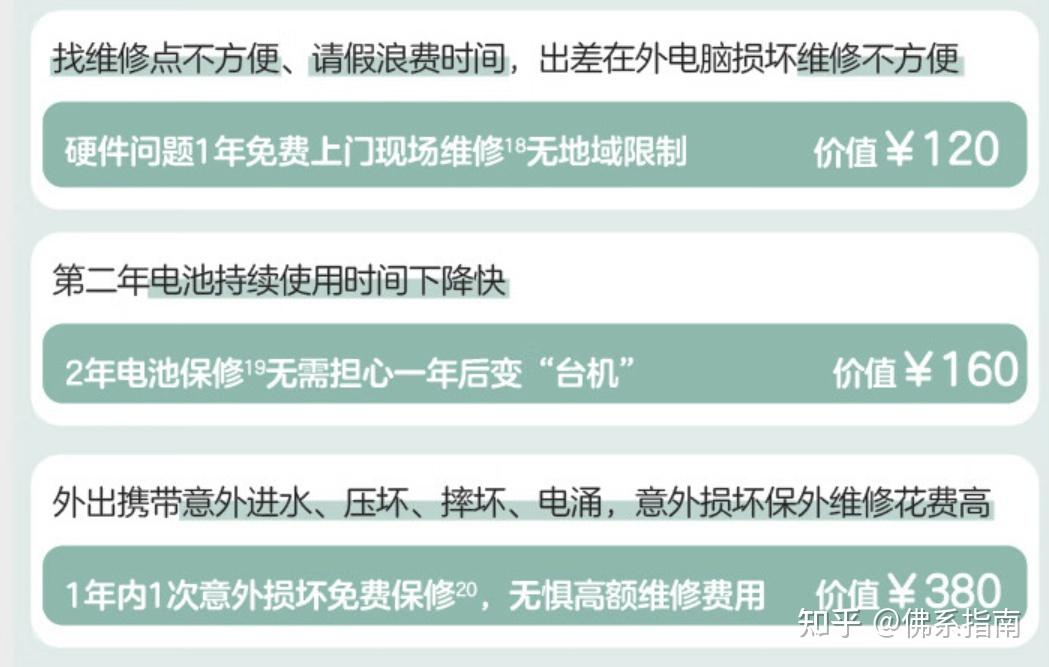 找维修点不方便、请假浪费时间，出差在外电脑损坏维修不方便

硬件问题1年免费上门现场维修$^{18}$无地域限制 价值￥120

第二年电池持续使用时间下降快

2年电池保修$^{19}$无需担心一年后变“台机” 价值￥160

外出携带意外进水、压坏、摔坏、电涌，意外损坏保外维修花费高

1年内1次意外损坏免费保修$^{20}$，无惧高额维修费用 价值￥380

知乎 @佛系指南